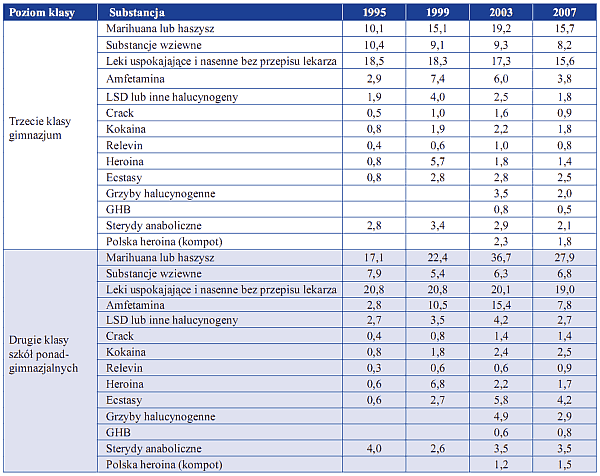 | Poziom klasy | Substancja | 1995 | 1999 | 2003 | 2007 |
|---|---|---|---|---|---|
| Trzecie klasy gimnazjum | Marihuana lub haszysz | 10,1 | 15,1 | 19,2 | 15,7 |
| | Substancje wziewne | 10,4 | 9,1 | 9,3 | 8,2 |
| | Leki uspokajające i nasenne bez przepisu lekarza | 18,5 | 18,3 | 17,3 | 15,6 |
| | Amfetamina | 2,9 | 7,4 | 6,0 | 3,8 |
| | LSD lub inne halucynogeny | 1,9 | 4,0 | 2,5 | 1,8 |
| | Crack | 0,5 | 1,0 | 1,6 | 0,9 |
| | Kokaina | 0,8 | 1,9 | 2,2 | 1,8 |
| | Relevin | 0,4 | 0,6 | 1,0 | 0,8 |
| | Heroina | 0,8 | 5,7 | 1,8 | 1,4 |
| | Ecstasy | 0,8 | 2,8 | 2,8 | 2,5 |
| | Grzyby halucynogenne | | | 3,5 | 2,0 |
| | GHB | | | 0,8 | 0,5 |
| | Sterydy anaboliczne | 2,8 | 3,4 | 2,9 | 2,1 |
| | Polska heroina (kompot) | | | 2,3 | 1,8 |
| Drugie klasy szkół ponadgimnazjalnych | Marihuana lub haszysz | 17,1 | 22,4 | 36,7 | 27,9 |
| | Substancje wziewne | 7,9 | 5,4 | 6,3 | 6,8 |
| | Leki uspokajające i nasenne bez przepisu lekarza | 20,8 | 20,8 | 20,1 | 19,0 |
| | Amfetamina | 2,8 | 10,5 | 15,4 | 7,8 |
| | LSD lub inne halucynogeny | 2,7 | 3,5 | 4,2 | 2,7 |
| | Crack | 0,4 | 0,8 | 1,4 | 1,4 |
| | Kokaina | 0,8 | 1,8 | 2,4 | 2,5 |
| | Relevin | 0,3 | 0,6 | 0,6 | 0,9 |
| | Heroina | 0,6 | 6,8 | 2,2 | 1,7 |
| | Ecstasy | 0,6 | 2,7 | 5,8 | 4,2 |
| | Grzyby halucynogenne | | | 4,9 | 2,9 |
| | GHB | | | 0,6 | 0,8 |
| | Sterydy anaboliczne | 4,0 | 2,6 | 3,5 | 3,5 |
| | Polska heroina (kompot) | | | 1,2 | 1,5 |